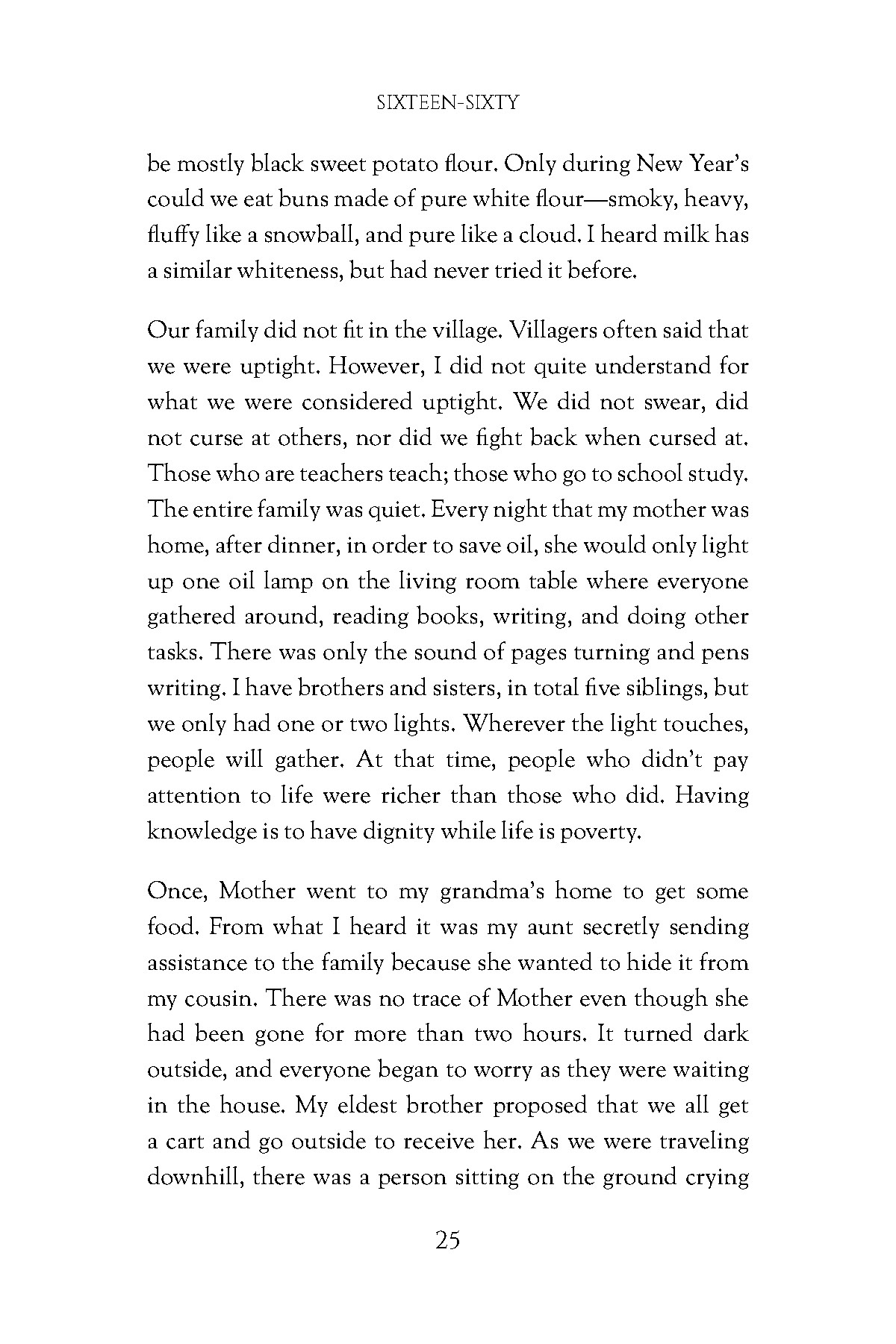 SIXTEEN-SIXTY

be mostly black sweet potato flour. Only during New Year's could we eat buns made of pure white flour—smoky, heavy, fluffy like a snowball, and pure like a cloud. I heard milk has a similar whiteness, but had never tried it before.

Our family did not fit in the village. Villagers often said that we were uptight. However, I did not quite understand for what we were considered uptight. We did not swear, did not curse at others, nor did we fight back when cursed at. Those who are teachers teach; those who go to school study. The entire family was quiet. Every night that my mother was home, after dinner, in order to save oil, she would only light up one oil lamp on the living room table where everyone gathered around, reading books, writing, and doing other tasks. There was only the sound of pages turning and pens writing. I have brothers and sisters, in total five siblings, but we only had one or two lights. Wherever the light touches, people will gather. At that time, people who didn't pay attention to life were richer than those who did. Having knowledge is to have dignity while life is poverty.

Once, Mother went to my grandma's home to get some food. From what I heard it was my aunt secretly sending assistance to the family because she wanted to hide it from my cousin. There was no trace of Mother even though she had been gone for more than two hours. It turned dark outside, and everyone began to worry as they were waiting in the house. My eldest brother proposed that we all get a cart and go outside to receive her. As we were traveling downhill, there was a person sitting on the ground crying

25